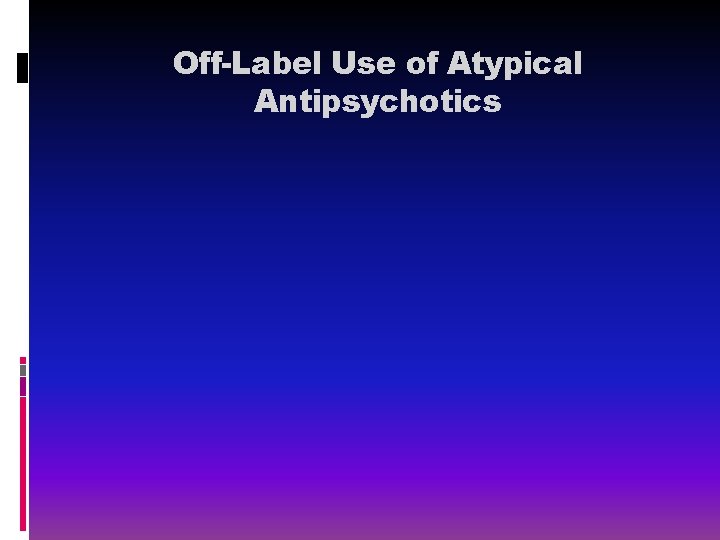 Off-Label Use of Atypical Antipsychotics